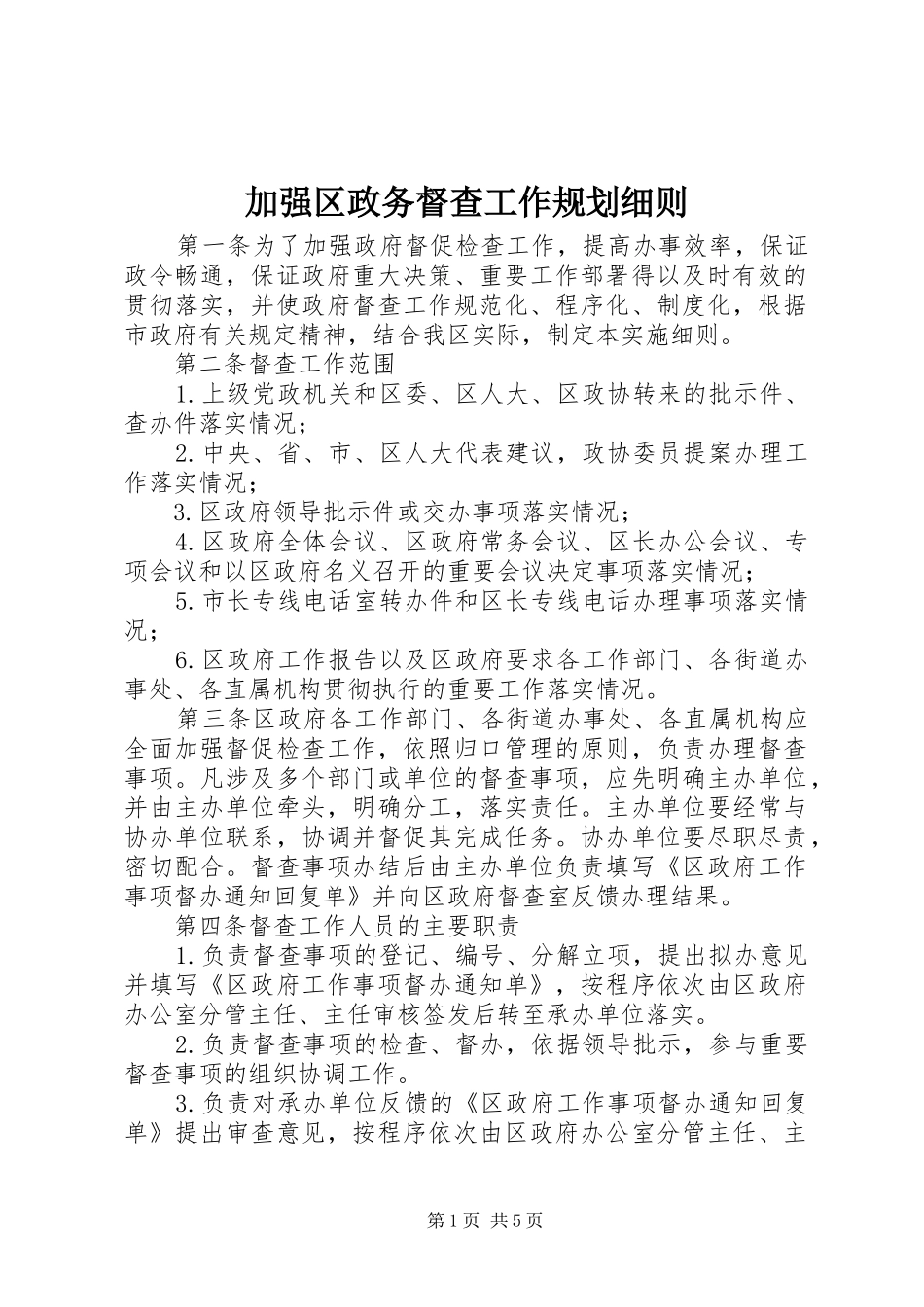 加强区政务督查工作规划细则

第一条为了加强政府督促检查工作，提高办事效率，保证政令畅通，保证政府重大决策、重要工作部署得以及时有效的贯彻落实，并使政府督查工作规范化、程序化、制度化，根据市政府有关规定精神，结合我区实际，制定本实施细则。

第二条督查工作范围

1.上级党政机关和区委、区人大、区政协转来的批示件、查办件落实情况；

2.中央、省、市、区人大代表建议，政协委员提案办理工作落实情况；

3.区政府领导批示件或交办事项落实情况；

4.区政府全体会议、区政府常务会议、区长办公会议、专项会议和以区政府名义召开的重要会议决定事项落实情况；

5.市长专线电话室转办件和区长专线电话办理事项落实情况；

6.区政府工作报告以及区政府要求各工作部门、各街道办事处、各直属机构贯彻执行的重要工作落实情况。

第三条区政府各工作部门、各街道办事处、各直属机构应全面加强督促检查工作，依照归口管理的原则，负责办理督查事项。凡涉及多个部门或单位的督查事项，应先明确主办单位，并由主办单位牵头，明确分工，落实责任。主办单位要经常与协办单位联系，协调并督促其完成任务。协办单位要尽职尽责，密切配合。督查事项办结后由主办单位负责填写《区政府工作事项督办通知回复单》并向区政府督查室反馈办理结果。

第四条督查工作人员的主要职责

1.负责督查事项的登记、编号、分解立项，提出拟办意见并填写《区政府工作事项督办通知单》，按程序依次由区政府办公室分管主任、主任审核签发后转至承办单位落实。

2.负责督查事项的检查、督办，依据领导批示，参与重要督查事项的组织协调工作。

3.负责对承办单位反馈的《区政府工作事项督办通知回复单》提出审查意见，按程序依次由区政府办公室分管主任、主

第1页 共5页